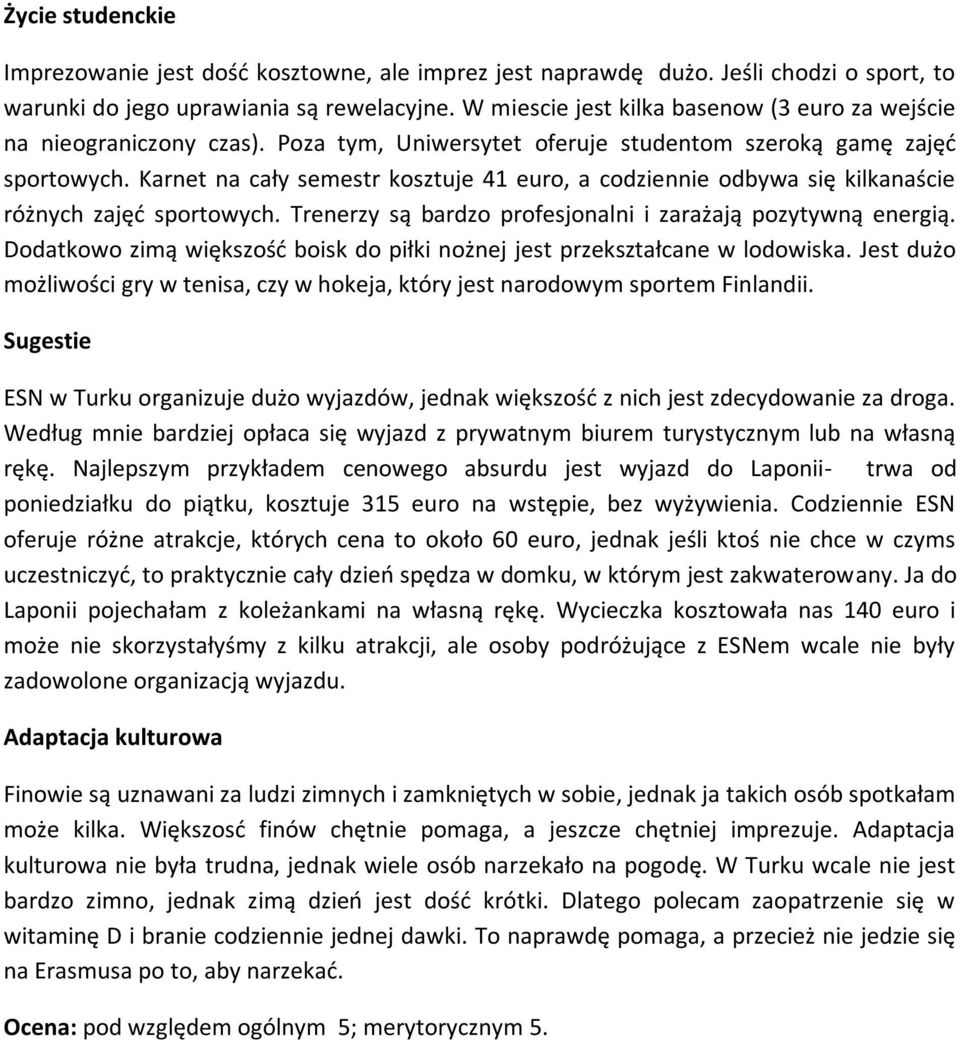 Życie studenckie

Imprezowanie jest dość kosztowne, ale imprez jest naprawdę dużo. Jeśli chodzi o sport, to warunki do jego uprawiania są rewelacyjne. W miescie jest kilka basenow (3 euro za wejście na nieograniczony czas). Poza tym, Uniwersytet oferuje studentom szeroką gamę zajęć sportowych. Karnet na cały semestr kosztuje 41 euro, a codziennie odbywa się kilkanaście różnych zajęć sportowych. Trenerzy są bardzo profesjonalni i zarażają pozytywną energią. Dodatkowo zimą większość boisk do piłki nożnej jest przekształcane w lodowiska. Jest dużo możliwości gry w tenisa, czy w hokeja, który jest narodowym sportem Finlandii.

Sugestie

ESN w Turku organizuje dużo wyjazdów, jednak większość z nich jest zdecydowanie za droga. Według mnie bardziej opłaca się wyjazd z prywatnym biurem turystycznym lub na własną rękę. Najlepszym przykładem cenowego absurdu jest wyjazd do Laponii- trwa od poniedziałku do piątku, kosztuje 315 euro na wstępie, bez wyżywienia. Codziennie ESN oferuje różne atrakcje, których cena to około 60 euro, jednak jeśli ktoś nie chce w czyms uczestniczyć, to praktycznie cały dzień spędza w domku, w którym jest zakwaterowany. Ja do Laponii pojechałam z koleżankami na własną rękę. Wycieczka kosztowała nas 140 euro i może nie skorzystałyśmy z kilku atrakcji, ale osoby podróżujące z ESNem wcale nie były zadowolone organizacją wyjazdu.

Adaptacja kulturowa

Finowie są uznawani za ludzi zimnych i zamkniętych w sobie, jednak ja takich osób spotkałam może kilka. Większość finów chętnie pomaga, a jeszcze chętniej imprezuje. Adaptacja kulturowa nie była trudna, jednak wiele osób narzekało na pogodę. W Turku wcale nie jest bardzo zimno, jednak zimą dzień jest dość krótki. Dlatego polecam zaopatrzenie się w witaminę D i branie codziennie jednej dawki. To naprawdę pomaga, a przecież nie jedzie się na Erasmusa po to, aby narzekać.

Ocena: pod względem ogólnym 5; merytorycznym 5.